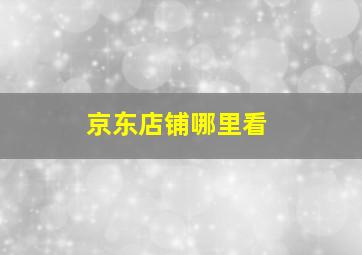 京东店铺哪里看